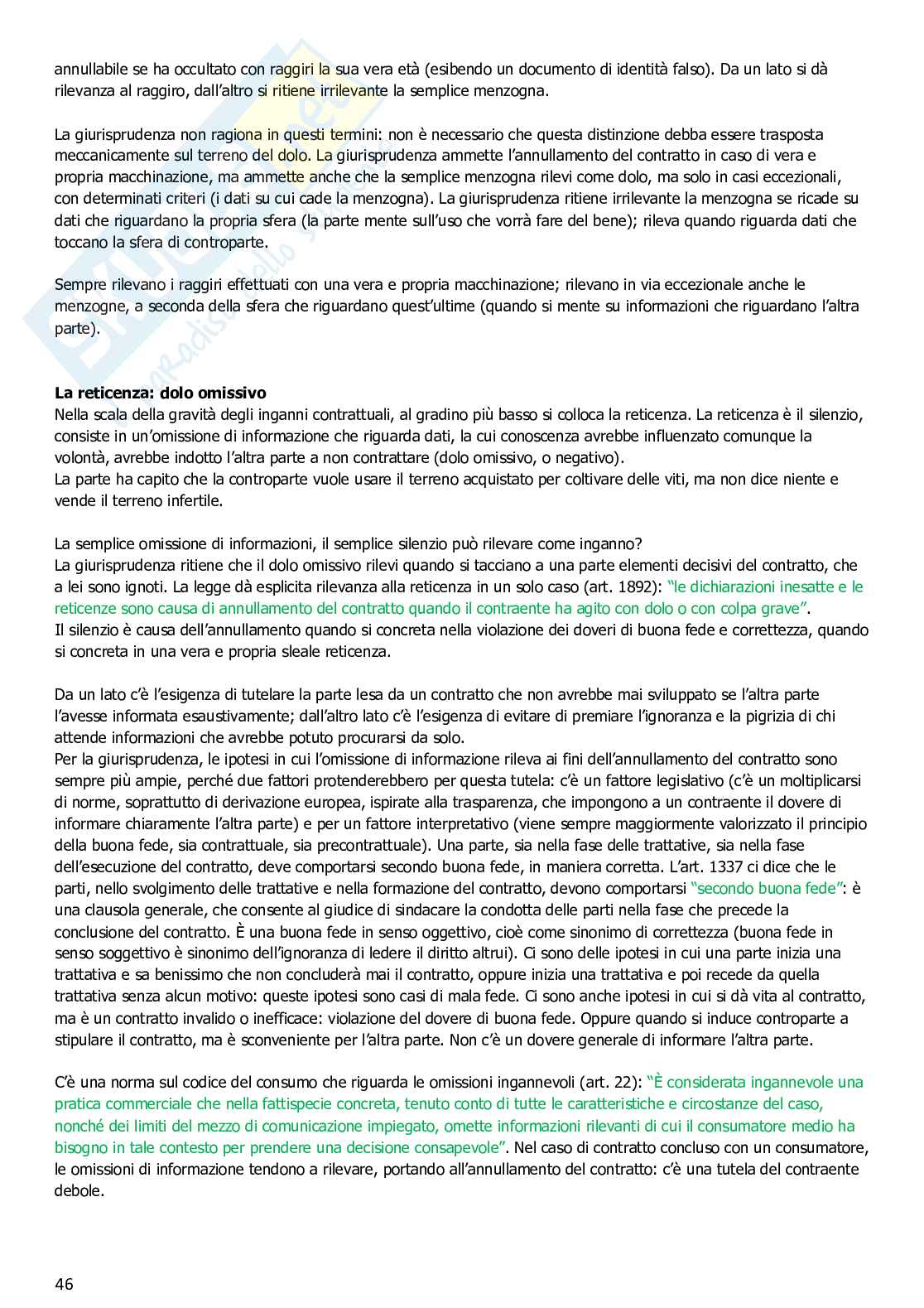 annullabile se ha occultato con raggiri la sua vera età (esibendo un documento di identità falso). Da un lato si dà rilevanza al raggiro, dall'altro si ritiene irrilevante la semplice menzogna.

La giurisprudenza non ragiona in questi termini: non è necessario che questa distinzione debba essere trasposta meccanicamente sul terreno del dolo. La giurisprudenza ammette l'annullamento del contratto in caso di vera e propria macchinazione, ma ammette anche che la semplice menzogna rilevi come dolo, ma solo in casi eccezionali, con determinati criteri (i dati su cui cade la menzogna). La giurisprudenza ritiene irrilevante la menzogna se ricade su dati che riguardano la propria sfera (la parte mente sull'uso che vorrà fare del bene); rileva quando riguarda dati che toccano la sfera di controparte.

Sempre rilevano i raggiri effettuati con una vera e propria macchinazione; rilevano in via eccezionale anche le menzogne, a seconda della sfera che riguardano quest'ultime (quando si mente su informazioni che riguardano l'altra parte).

La reticenza: dolo omissivo
Nella scala della gravità degli inganni contrattuali, al gradino più basso si colloca la reticenza. La reticenza è il silenzio, consiste in un'omissione di informazione che riguarda dati, la cui conoscenza avrebbe influenzato comunque la volontà, avrebbe indotto l'altra parte a non contrattare (dolo omissivo, o negativo).
La parte ha capito che la controparte vuole usare il terreno acquistato per coltivare delle viti, ma non dice niente e vende il terreno infertile.

La semplice omissione di informazioni, il semplice silenzio può rilevare come inganno?
La giurisprudenza ritiene che il dolo omissivo rilevi quando si tacciano a una parte elementi decisivi del contratto, che a lei sono ignoti. La legge dà esplicita rilevanza alla reticenza in un solo caso (art. 1892): "le dichiarazioni inesatte e le reticenze sono causa di annullamento del contratto quando il contraente ha agito con dolo o con colpa grave".
Il silenzio è causa dell'annullamento quando si concreta nella violazione dei doveri di buona fede e correttezza, quando si concreta in una vera e propria sleale reticenza.

Da un lato c'è l'esigenza di tutelare la parte lesa da un contratto che non avrebbe mai sviluppato se l'altra parte l'avesse informata esaustivamente; dall'altro lato c'è l'esigenza di evitare di premiare l'ignoranza e la pigrizia di chi attende informazioni che avrebbe potuto procurarsi da solo.
Per la giurisprudenza, le ipotesi in cui l'omissione di informazione rileva ai fini dell'annullamento del contratto sono sempre più ampie, perché due fattori protenderebbero per questa tutela: c'è un fattore legislativo (c'è un moltiplicarsi di norme, soprattutto di derivazione europea, ispirate alla trasparenza, che impongono a un contraente il dovere di informare chiaramente l'altra parte) e per un fattore interpretativo (viene sempre maggiormente valorizzato il principio della buona fede, sia contrattuale, sia precontrattuale). Una parte, sia nella fase delle trattative, sia nella fase dell'esecuzione del contratto, deve comportarsi secondo buona fede, in maniera corretta. L'art. 1337 ci dice che le parti, nello svolgimento delle trattative e nella formazione del contratto, devono comportarsi "secondo buona fede": è una clausola generale, che consente al giudice di sindacare la condotta delle parti nella fase che precede la conclusione del contratto. È una buona fede in senso oggettivo, cioè come sinonimo di correttezza (buona fede in senso soggettivo è sinonimo dell'ignoranza di ledere il diritto altrui). Ci sono delle ipotesi in cui una parte inizia una trattativa e sa benissimo che non concluderà mai il contratto, oppure inizia una trattativa e poi recede da quella trattativa senza alcun motivo: queste ipotesi sono casi di mala fede. Ci sono anche ipotesi in cui si dà vita al contratto, ma è un contratto invalido o inefficace: violazione del dovere di buona fede. Oppure quando si induce controparte a stipulare il contratto, ma è sconveniente per l'altra parte. Non c'è un dovere generale di informare l'altra parte.

C'è una norma sul codice del consumo che riguarda le omissioni ingannevoli (art. 22): "È considerata ingannevole una pratica commerciale che nella fattispecie concreta, tenuto conto di tutte le caratteristiche e circostanze del caso, nonché dei limiti del mezzo di comunicazione impiegato, omette informazioni rilevanti di cui il consumatore medio ha bisogno in tale contesto per prendere una decisione consapevole". Nel caso di contratto concluso con un consumatore, le omissioni di informazione tendono a rilevare, portando all'annullamento del contratto: c'è una tutela del contraente debole.

46